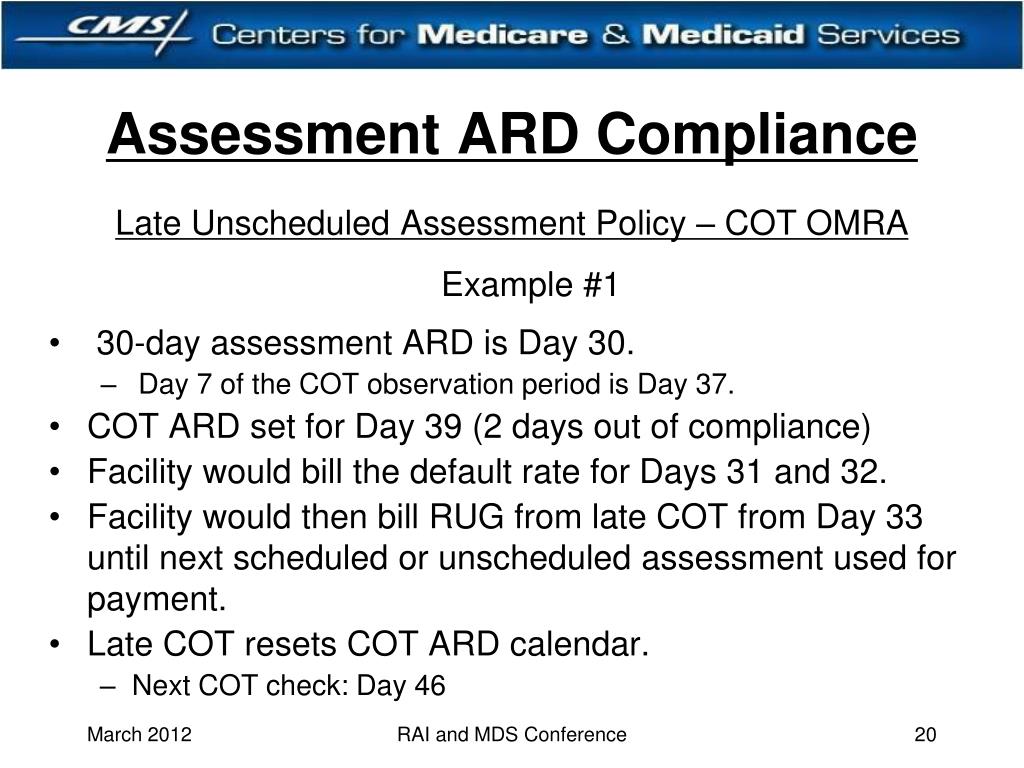 CMS Centers for Medicare & Medicaid Services

Assessment ARD Compliance

Late Unscheduled Assessment Policy – COT OMRA

Example #1

• 30-day assessment ARD is Day 30.
– Day 7 of the COT observation period is Day 37.
• COT ARD set for Day 39 (2 days out of compliance)
• Facility would bill the default rate for Days 31 and 32.
• Facility would then bill RUG from late COT from Day 33 until next scheduled or unscheduled assessment used for payment.
• Late COT resets COT ARD calendar.
– Next COT check: Day 46

March 2012

RAI and MDS Conference

20